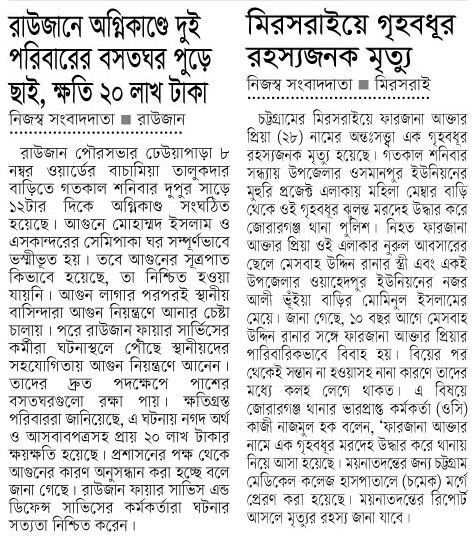 রাউজানে অগ্নিকাণ্ডে দুই পরিবারের বসতঘর পুড়ে ছাই, ক্ষতি ২০ লাখ টাকা

নিজস্ব সংবাদদাতা ■ রাউজান

রাউজান পৌরসভার ঢেউয়াপাড়া ৮ নম্বর ওয়ার্ডের বাচামিয়া তালুকদার বাড়িতে গতকাল শনিবার দুপুর সাড়ে ১২টার দিকে অগ্নিকাণ্ড সংঘঠিত হয়েছে। আগুনে মোহাম্মদ ইসলাম ও এসকান্দরের সেমিপাকা ঘর সম্পূর্ণভাবে ভস্মীভূত হয়। তবে আগুনের সূত্রপাত কিভাবে হয়েছে, তা নিশ্চিত হওয়া যায়নি। আগুন লাগার পরপরই স্থানীয় বাসিন্দারা আগুন নিয়ন্ত্রণে আনার চেষ্টা চালায়। পরে রাউজান ফায়ার সার্ভিসের কর্মীরা ঘটনাস্থলে পৌঁছে স্থানীয়দের সহযোগিতায় আগুন নিয়ন্ত্রণে আনেন। তাদের দ্রুত পদক্ষেপে পাশের বসতঘরগুলো রক্ষা পায়। ক্ষতিগ্রস্ত পরিবাররা জানিয়েছে, এ ঘটনায় নগদ অর্থ ও আসবাবপত্রসহ প্রায় ২০ লাখ টাকার ক্ষয়ক্ষতি হয়েছে। প্রশাসনের পক্ষ থেকে আগুনের কারণ অনুসন্ধান করা হচ্ছে বলে জানা গেছে। রাউজান ফায়ার সাভিস এন্ড ডিফেন্স সাভিসের কর্মকর্তারা ঘটনার সত্যতা নিশ্চিত করেন।

মিরসরাইয়ে গৃহবধূর রহস্যজনক মৃত্যু

নিজস্ব সংবাদদাতা ■ মিরসরাই

চট্টগ্রামের মিরসরাইয়ে ফারজানা আক্তার প্রিয়া (২৮) নামের অন্তঃসত্ত্বা এক গৃহবধূর রহস্যজনক মৃত্যু হয়েছে। গতকাল শনিবার সন্ধ্যায় উপজেলার ওসমানপুর ইউনিয়নের মুহুরি প্রজেক্ট এলাকায় মহিলা মেম্বার বাড়ি থেকে ওই গৃহবধূর ঝুলন্ত মরদেহ উদ্ধার করে জোরারগঞ্জ থানা পুলিশ। নিহত ফারজানা আক্তার প্রিয়া ওই এলাকার নুরুল আবসারের ছেলে মেসবাহ উদ্দিন রানার স্ত্রী এবং একই উপজেলার ওয়াহেদপুর ইউনিয়নের নজর আলী ভূঁইয়া বাড়ির মোমিনুল ইসলামের মেয়ে। জানা গেছে, ১০ বছর আগে মেসবাহ উদ্দিন রানার সঙ্গে ফারজানা আক্তার প্রিয়ার পারিবারিকভাবে বিবাহ হয়। বিয়ের পর থেকেই সন্তান না হওয়াসহ নানা কারণে তাদের মধ্যে কলহ লেগে থাকত। এ বিষয়ে জোরারগঞ্জ থানার ভারপ্রাপ্ত কর্মকর্তা (ওসি) কাজী নাজমুল হক বলেন, 'ফারজানা আক্তার নামে এক গৃহবধূর মরদেহ উদ্ধার করে থানায় নিয়ে আসা হয়েছে। ময়নাতদন্তের জন্য চট্টগ্রাম মেডিকেল কলেজ হাসপাতালে (চমেক) মর্গে প্রেরণ করা হয়েছে। ময়নাতদন্তের রিপোর্ট আসলে মৃত্যুর রহস্য জানা যাবে।